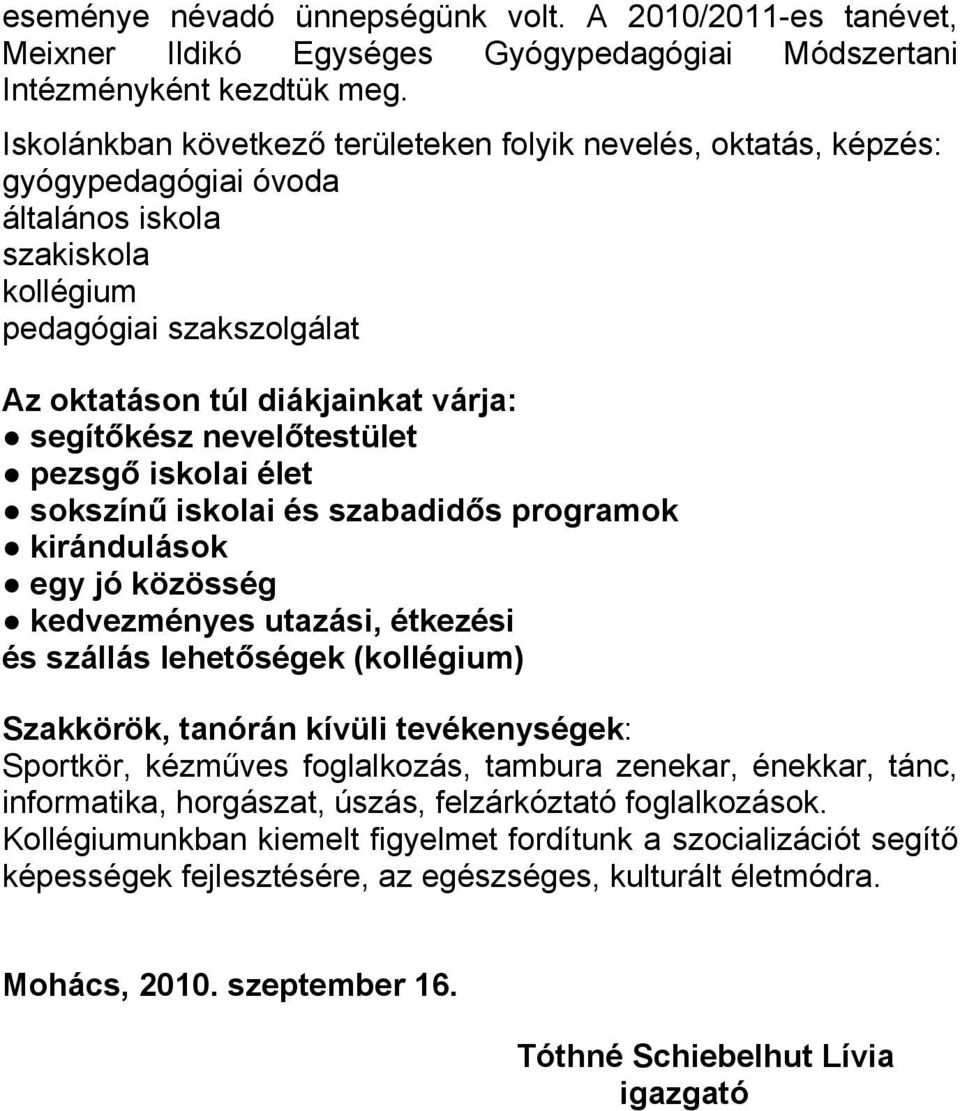 eseménye névadó ünnepségünk volt. A 2010/2011-es tanévet, Meixner Ildikó Egységes Gyógypedagógiai Módszertani Intézményként kezdtük meg.

Iskolánkban következő területeken folyik nevelés, oktatás, képzés:
gyógypedagógiai óvoda
általános iskola
szakiskola
kollégium
pedagógiai szakszolgálat

Az oktatáson túl diákjainkat várja:
● segítőkész nevelőtestület
● pezsgő iskolai élet
● sokszínű iskolai és szabadidős programok
● kirándulások
● egy jó közösség
● kedvezményes utazási, étkezési és szállás lehetőségek (kollégium)

Szakkörök, tanórán kívüli tevékenységek:
Sportkör, kézműves foglalkozás, tambura zenekar, énekkar, tánc, informatika, horgászat, úszás, felzárkóztató foglalkozások.
Kollégiumunkban kiemelt figyelmet fordítunk a szocializációt segítő képességek fejlesztésére, az egészséges, kulturált életmódra.

Mohács, 2010. szeptember 16.

Tóthné Schiebelhut Lívia
igazgató